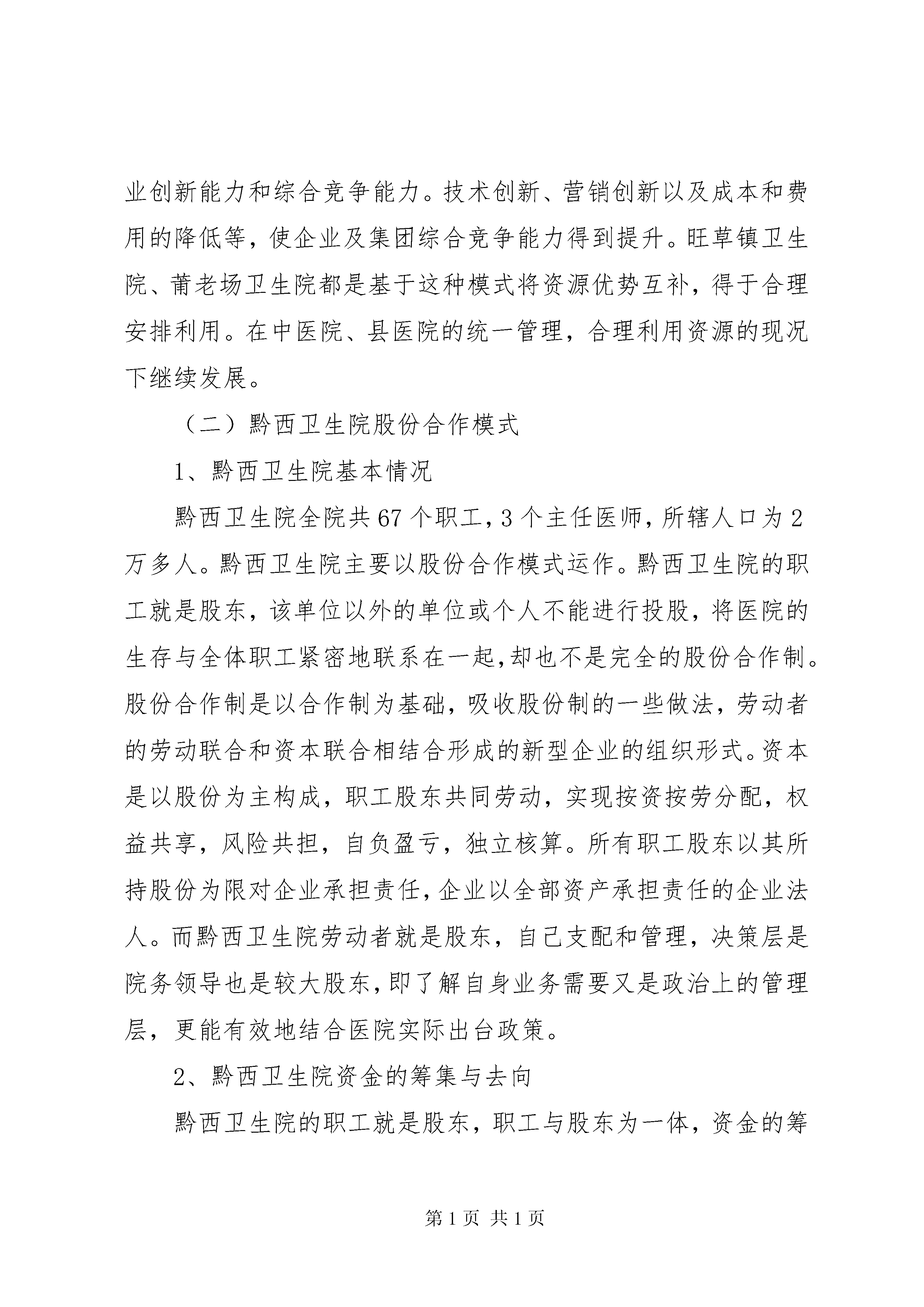 业创新能力和综合竞争能力。技术创新、营销创新以及成本和费用的降低等，使企业及集团综合竞争能力得到提升。旺草镇卫生院、莆老场卫生院都是基于这种模式将资源优势互补，得于合理安排利用。在中医院、县医院的统一管理，合理利用资源的现况下继续发展。

（二）黔西卫生院股份合作模式

1、黔西卫生院基本情况

黔西卫生院全院共67个职工，3个主任医师，所辖人口为2万多人。黔西卫生院主要以股份合作模式运作。黔西卫生院的职工就是股东，该单位以外的单位或个人不能进行投股，将医院的生存与全体职工紧密地联系在一起，却也不是完全的股份合作制。股份合作制是以合作制为基础，吸收股份制的一些做法，劳动者的劳动联合和资本联合相结合形成的新型企业的组织形式。资本是以股份为主构成，职工股东共同劳动，实现按资按劳分配，权益共享，风险共担，自负盈亏，独立核算。所有职工股东以其所持股份为限对企业承担责任，企业以全部资产承担责任的企业法人。而黔西卫生院劳动者就是股东，自己支配和管理，决策层是院务领导也是较大股东，即了解自身业务需要又是政治上的管理层，更能有效地结合医院实际出台政策。

2、黔西卫生院资金的筹集与去向

黔西卫生院的职工就是股东，职工与股东为一体，资金的筹

第1页 共1页